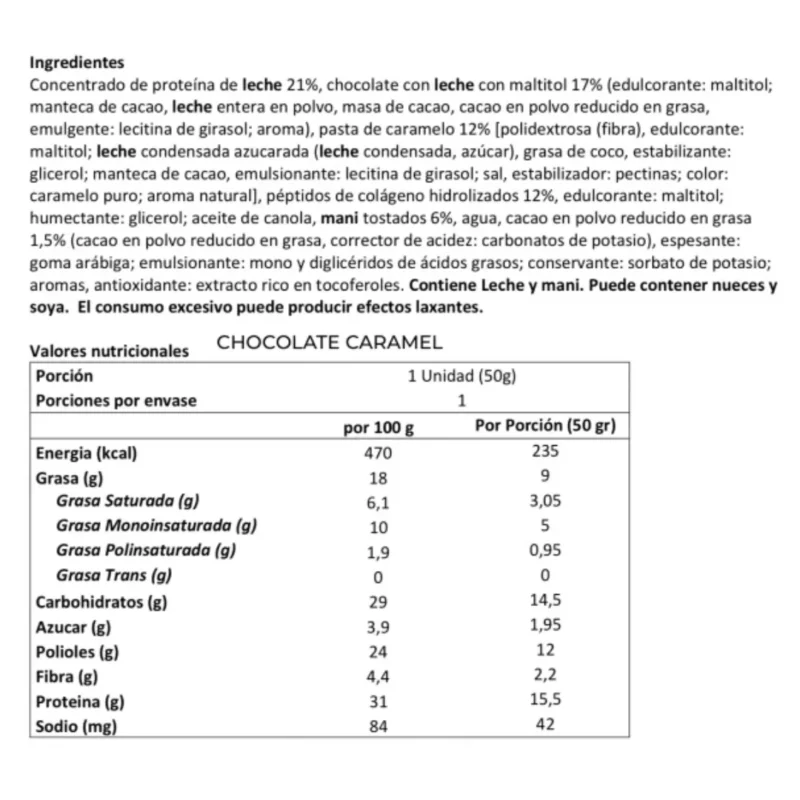 Ingredientes
Concentrado de proteína de leche 21%, chocolate con leche con maltitol 17% (edulcorante: maltitol; manteca de cacao, leche entera en polvo, masa de cacao, cacao en polvo reducido en grasa, emulgente: lecitina de girasol; aroma), pasta de caramelo 12% [polidextrosa (fibra), edulcorante: maltitol; leche condensada azucarada (leche condensada, azúcar), grasa de coco, estabilizante: glicerol; manteca de cacao, emulsionante: lecitina de girasol; sal, estabilizador: pectinas; color: caramelo puro; aroma natural], péptidos de colágeno hidrolizados 12%, edulcorante: maltitol; humectante: glicerol; aceite de canola, mani tostados 6%, agua, cacao en polvo reducido en grasa 1,5% (cacao en polvo reducido en grasa, corrector de acidez: carbonatos de potasio), espesante: goma arábiga; emulsionante: mono y diglicéridos de ácidos grasos; conservante: sorbato de potasio; aromas, antioxidante: extracto rico en tocoferoles. Contiene Leche y mani. Puede contener nueces y soya. El consumo excesivo puede producir efectos laxantes.

Valores nutricionales CHOCOLATE CARAMEL

| Porción | 1 Unidad (50g) | |
|---|---|---|
| Porciones por envase | 1 | |
| | por 100 g | Por Porción (50 gr) |
| Energia (kcal) | 470 | 235 |
| Grasa (g) | 18 | 9 |
| Grasa Saturada (g) | 6,1 | 3,05 |
| Grasa Monoinsaturada (g) | 10 | 5 |
| Grasa Polinsaturada (g) | 1,9 | 0,95 |
| Grasa Trans (g) | 0 | 0 |
| Carbohidratos (g) | 29 | 14,5 |
| Azucar (g) | 3,9 | 1,95 |
| Polioles (g) | 24 | 12 |
| Fibra (g) | 4,4 | 2,2 |
| Proteina (g) | 31 | 15,5 |
| Sodio (mg) | 84 | 42 |